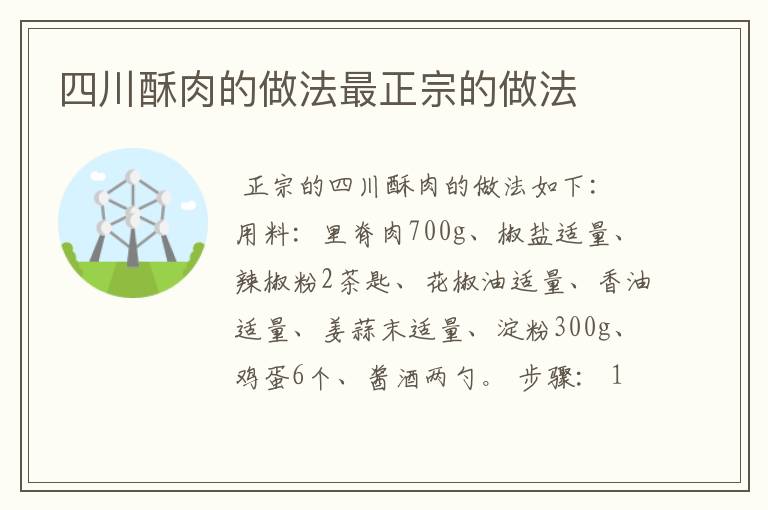 四川酥肉的做法最正宗的做法

正宗的四川酥肉的做法如下：用料：里脊肉700g、椒盐适量、辣椒粉2茶匙、花椒油适量、香油适量、姜蒜末适量、淀粉300g、鸡蛋6个、酱酒两勺。步骤：1